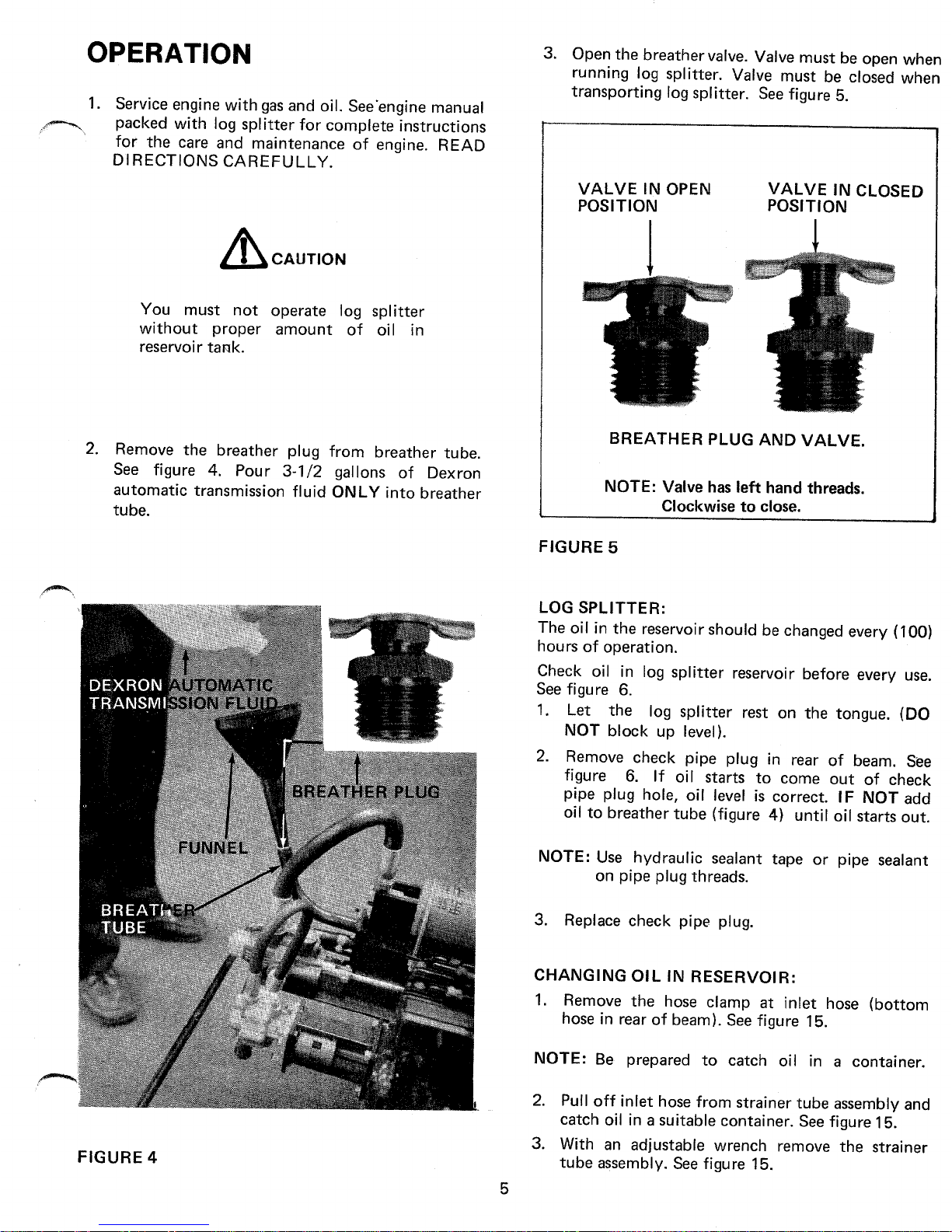 OPERATION

1. Service engine with gas and oil. See engine manual packed with log splitter for complete instructions for the care and maintenance of engine. READ DIRECTIONS CAREFULLY.

CAUTION

You must not operate log splitter without proper amount of oil in reservoir tank.

2. Remove the breather plug from breather tube. See figure 4. Pour 3-1/2 gallons of Dexron automatic transmission fluid ONLY into breather tube.

DEXRON AUTOMATIC TRANSMISSION FLUID

BREATHER PLUG

FUNNEL

BREATHER TUBE

FIGURE 4

3. Open the breather valve. Valve must be open when running log splitter. Valve must be closed when transporting log splitter. See figure 5.

VALVE IN OPEN POSITION

VALVE IN CLOSED POSITION

BREATHER PLUG AND VALVE.

NOTE: Valve has left hand threads. Clockwise to close.

FIGURE 5

LOG SPLITTER:
The oil in the reservoir should be changed every (100) hours of operation.

Check oil in log splitter reservoir before every use. See figure 6.

1. Let the log splitter rest on the tongue. (DO NOT block up level).

2. Remove check pipe plug in rear of beam. See figure 6. If oil starts to come out of check pipe plug hole, oil level is correct. IF NOT add oil to breather tube (figure 4) until oil starts out.

NOTE: Use hydraulic sealant tape or pipe sealant on pipe plug threads.

3. Replace check pipe plug.

CHANGING OIL IN RESERVOIR:

1. Remove the hose clamp at inlet hose (bottom hose in rear of beam). See figure 15.

NOTE: Be prepared to catch oil in a container.

2. Pull off inlet hose from strainer tube assembly and catch oil in a suitable container. See figure 15.

3. With an adjustable wrench remove the strainer tube assembly. See figure 15.

5